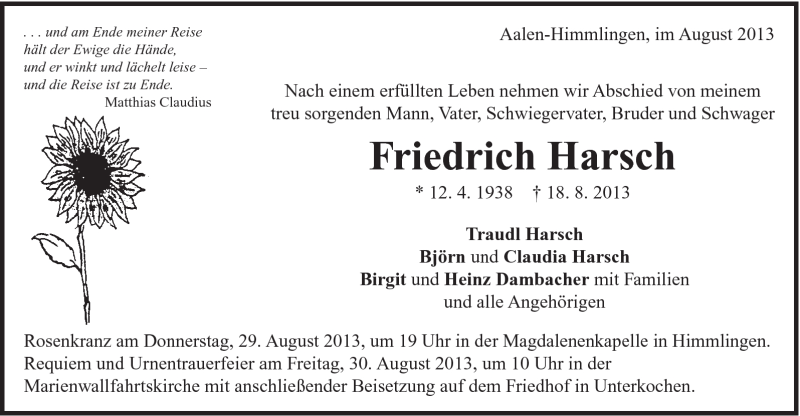 . . . und am Ende meiner Reise
hält der Ewige die Hände,
und er winkt und lächelt leise –
und die Reise ist zu Ende.
Matthias Claudius

Aalen-Himmlingen, im August 2013

Nach einem erfüllten Leben nehmen wir Abschied von meinem treu sorgenden Mann, Vater, Schwiegervater, Bruder und Schwager

Friedrich Harsch

* 12. 4. 1938 † 18. 8. 2013

Traudl Harsch
Björn und Claudia Harsch
Birgit und Heinz Dambacher mit Familien
und alle Angehörigen

Rosenkranz am Donnerstag, 29. August 2013, um 19 Uhr in der Magdalenenkapelle in Himmlingen.
Requiem und Urnentrauerfeier am Freitag, 30. August 2013, um 10 Uhr in der Marienwallfahrtskirche mit anschließender Beisetzung auf dem Friedhof in Unterkochen.